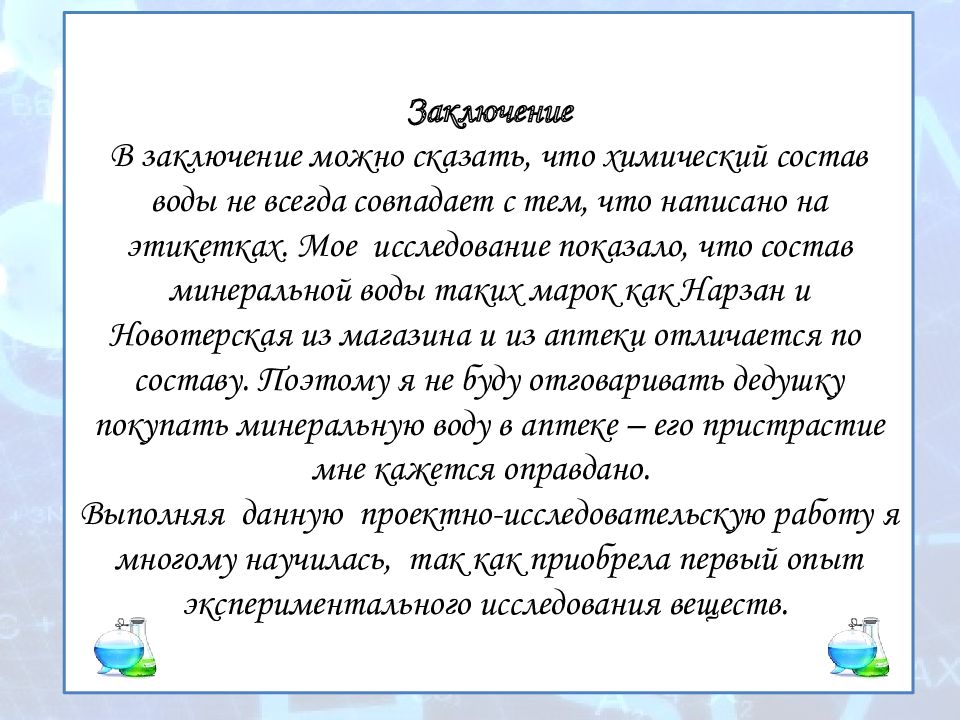 Заключение
В заключение можно сказать, что химический состав воды не всегда совпадает с тем, что написано на этикетках. Мое исследование показало, что состав минеральной воды таких марок как Нарзан и Новотерская из магазина и из аптеки отличается по составу. Поэтому я не буду отговаривать дедушку покупать минеральную воду в аптеке – его пристрастие мне кажется оправдано.
Выполняя данную проектно-исследовательскую работу я многому научилась, так как приобрела первый опыт экспериментального исследования веществ.